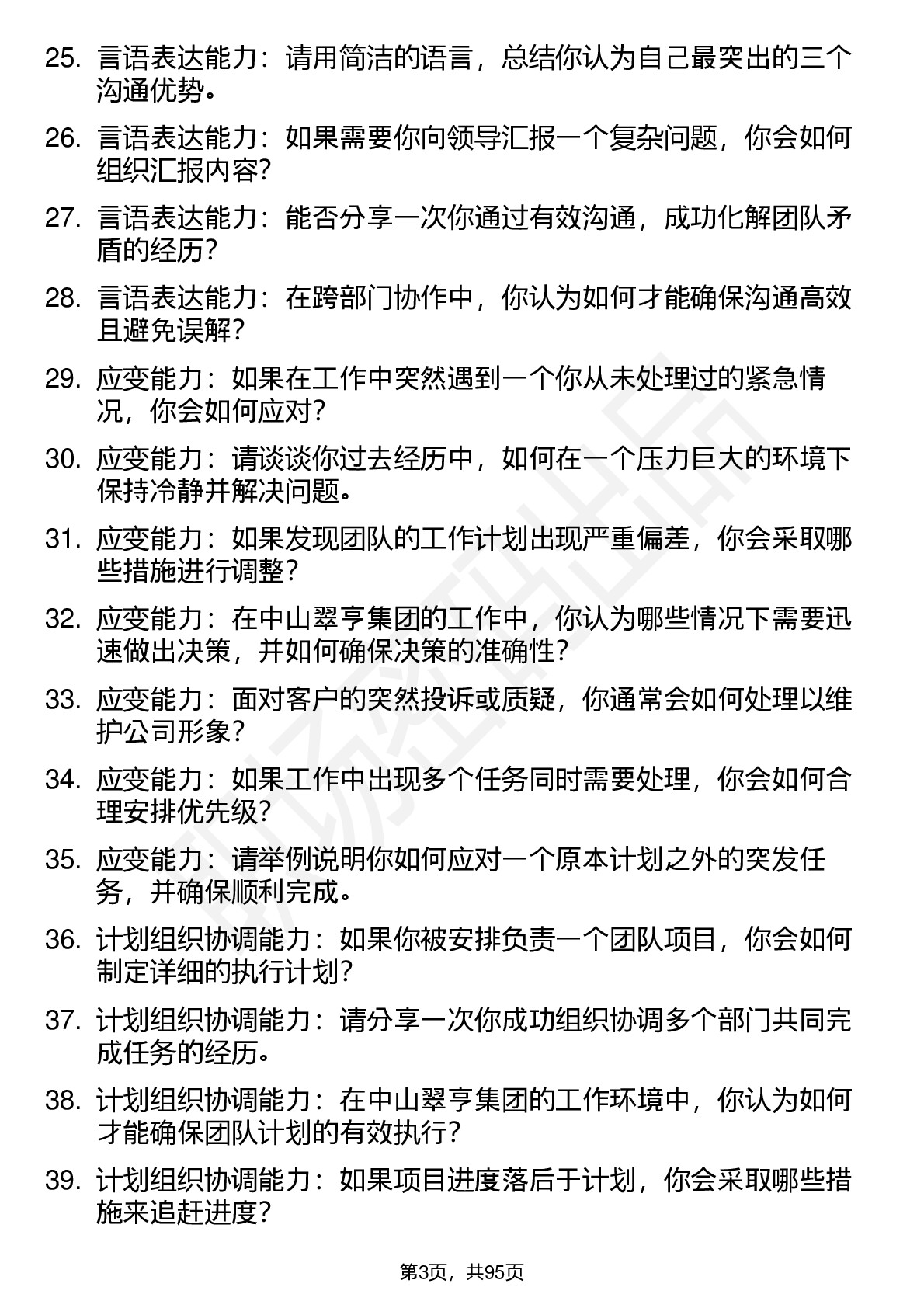 25. 言语表达能力：请用简洁的语言，总结你认为自己最突出的三个沟通优势。

26. 言语表达能力：如果需要你向领导汇报一个复杂问题，你会如何组织汇报内容？

27. 言语表达能力：能否分享一次你通过有效沟通，成功化解团队矛盾的经历？

28. 言语表达能力：在跨部门协作中，你认为如何才能确保沟通高效且避免误解？

29. 应变能力：如果在工作中突然遇到一个你从未处理过的紧急情况，你会如何应对？

30. 应变能力：请谈谈你过去经历中，如何在一个压力巨大的环境下保持冷静并解决问题。

31. 应变能力：如果发现团队的工作计划出现严重偏差，你会采取哪些措施进行调整？

32. 应变能力：在中山翠亨集团的工作中，你认为哪些情况下需要迅速做出决策，并如何确保决策的准确性？

33. 应变能力：面对客户的突然投诉或质疑，你通常会如何处理以维护公司形象？

34. 应变能力：如果工作中出现多个任务同时需要处理，你会如何合理安排优先级？

35. 应变能力：请举例说明你如何应对一个原本计划之外的突发任务，并确保顺利完成。

36. 计划组织协调能力：如果你被安排负责一个团队项目，你会如何制定详细的执行计划？

37. 计划组织协调能力：请分享一次你成功组织协调多个部门共同完成任务的经历。

38. 计划组织协调能力：在中山翠亨集团的工作环境中，你认为如何才能确保团队计划的有效执行？

39. 计划组织协调能力：如果项目进度落后于计划，你会采取哪些措施来追赶进度？

第3页，共95页